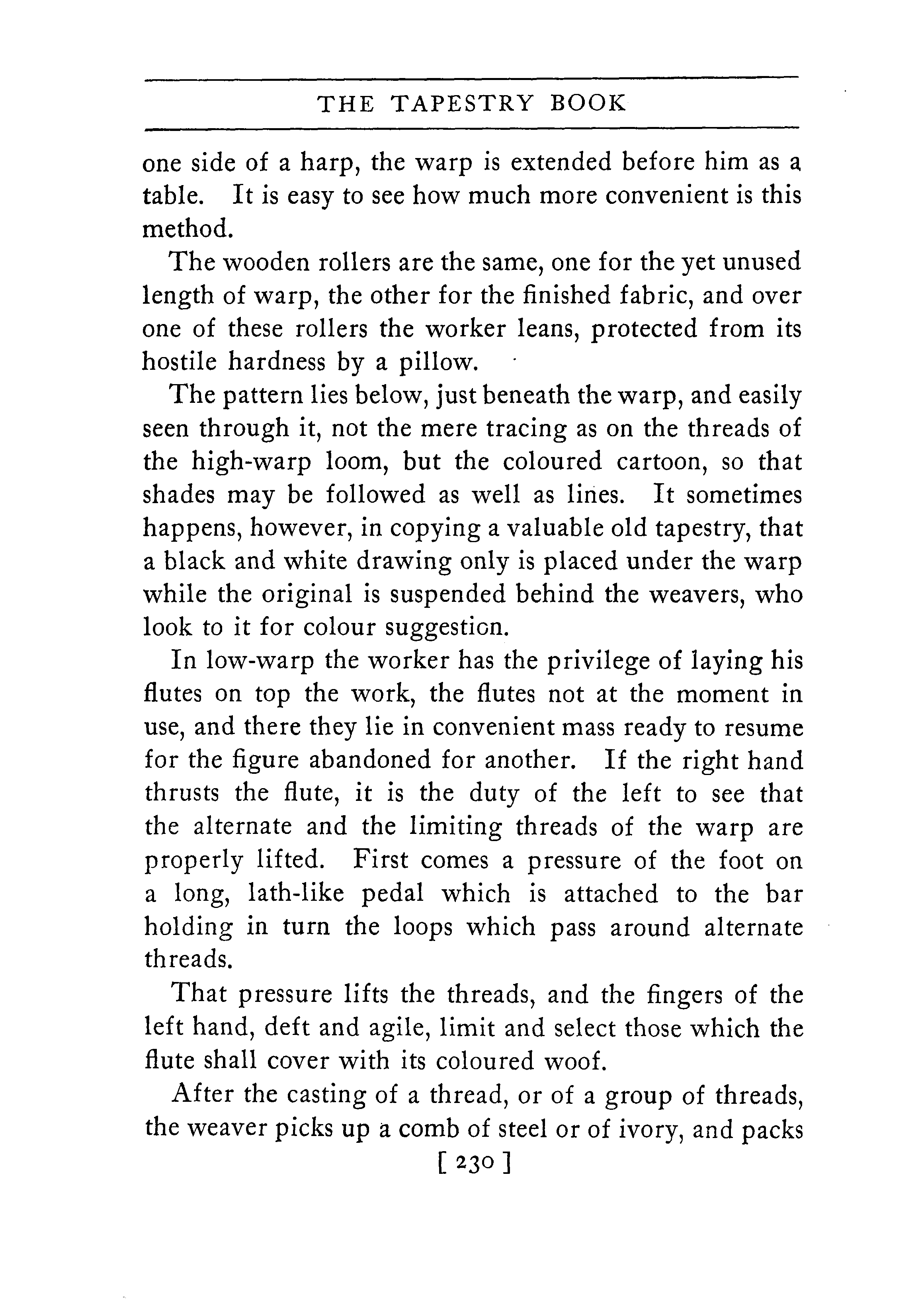 THE TAPESTRY BOOK

one side of a harp, the warp is extended before him as a table. It is easy to see how much more convenient is this method.

The wooden rollers are the same, one for the yet unused length of warp, the other for the finished fabric, and over one of these rollers the worker leans, protected from its hostile hardness by a pillow.

The pattern lies below, just beneath the warp, and easily seen through it, not the mere tracing as on the threads of the high-warp loom, but the coloured cartoon, so that shades may be followed as well as lines. It sometimes happens, however, in copying a valuable old tapestry, that a black and white drawing only is placed under the warp while the original is suspended behind the weavers, who look to it for colour suggestion.

In low-warp the worker has the privilege of laying his flutes on top the work, the flutes not at the moment in use, and there they lie in convenient mass ready to resume for the figure abandoned for another. If the right hand thrusts the flute, it is the duty of the left to see that the alternate and the limiting threads of the warp are properly lifted. First comes a pressure of the foot on a long, lath-like pedal which is attached to the bar holding in turn the loops which pass around alternate threads.

That pressure lifts the threads, and the fingers of the left hand, deft and agile, limit and select those which the flute shall cover with its coloured woof.

After the casting of a thread, or of a group of threads, the weaver picks up a comb of steel or of ivory, and packs

[ 230 ]